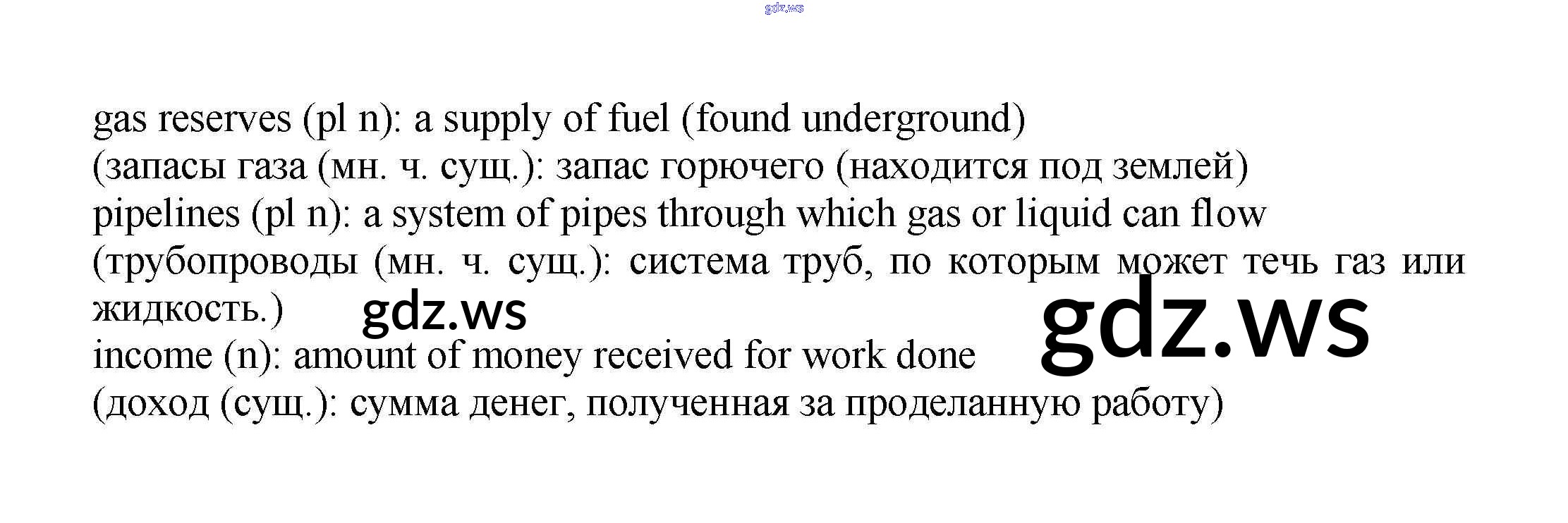 gdz.ws

gas reserves (pl n): a supply of fuel (found underground)
(запасы газа (мн. ч. сущ.): запас горючего (находится под землей)
pipelines (pl n): a system of pipes through which gas or liquid can flow
(трубопроводы (мн. ч. сущ.): система труб, по которым может течь газ или жидкость.)
gdz.ws
gdz.ws
income (n): amount of money received for work done
(доход (сущ.): сумма денег, полученная за проделанную работу)